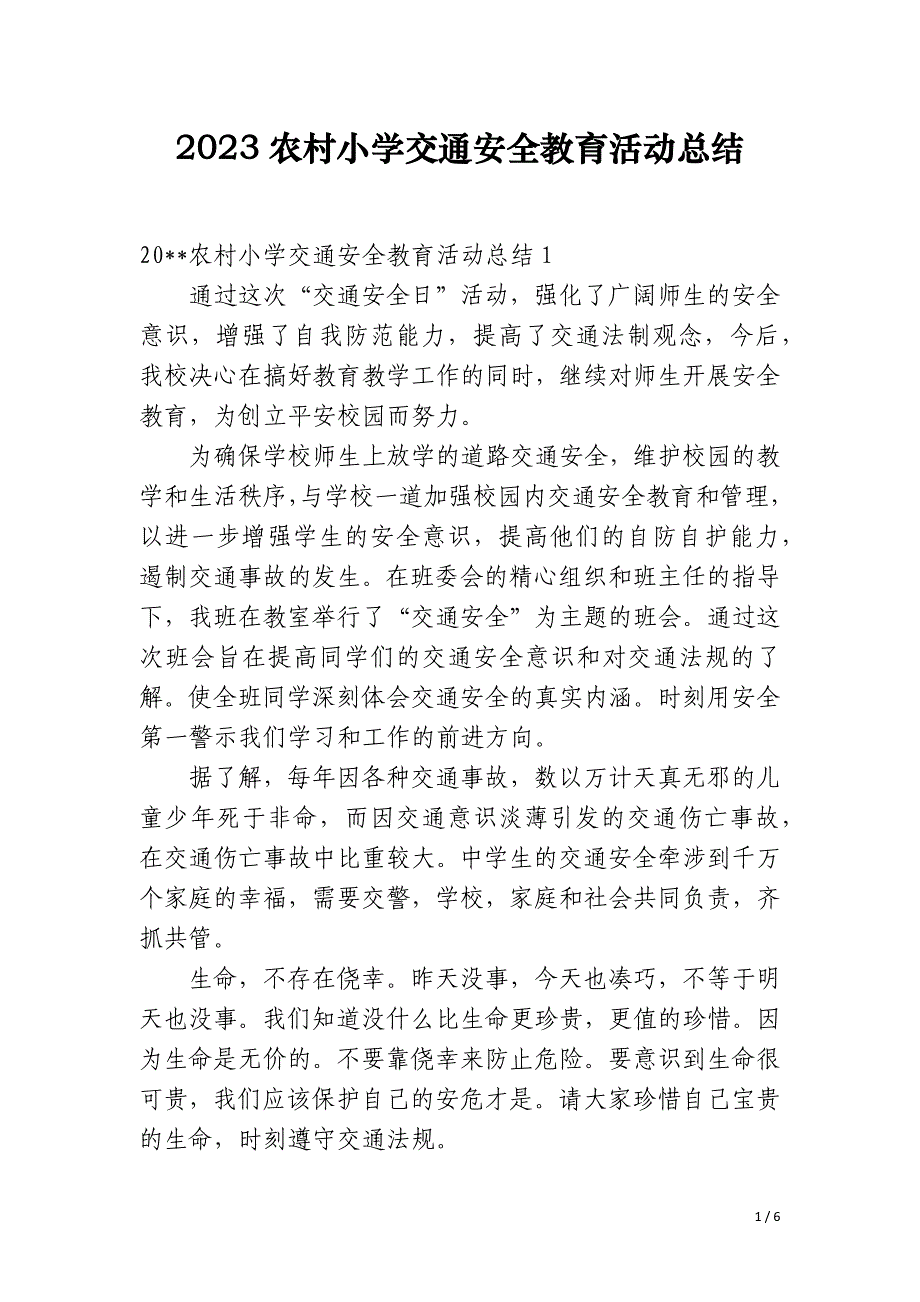 2023 农村小学交通安全教育活动总结

20**农村小学交通安全教育活动总结 1

通过这次“交通安全日”活动，强化了广阔师生的安全意识，增强了自我防范能力，提高了交通法制观念，今后，我校决心在搞好教育教学工作的同时，继续对师生开展安全教育，为创立平安校园而努力。

为确保学校师生上放学的道路交通安全，维护校园的教学和生活秩序，与学校一道加强校园内交通安全教育和管理，以进一步增强学生的安全意识，提高他们的自防自护能力，遏制交通事故的发生。在班委会的精心组织和班主任的指导下，我班在教室举行了“交通安全”为主题的班会。通过这次班会旨在提高同学们的交通安全意识和对交通法规的了解。使全班同学深刻体会交通安全的真实内涵。时刻用安全第一警示我们学习和工作的前进方向。

据了解，每年因各种交通事故，数以万计天真无邪的儿童少年死于非命，而因交通意识淡薄引发的交通伤亡事故，在交通伤亡事故中比重较大。中学生的交通安全牵涉到千万个家庭的幸福，需要交警，学校，家庭和社会共同负责，齐抓共管。

生命，不存在侥幸。昨天没事，今天也凑巧，不等于明天也没事。我们知道没什么比生命更珍贵，更值的珍惜。因为生命是无价的。不要靠侥幸来防止危险。要意识到生命很可贵，我们应该保护自己的安危才是。请大家珍惜自己宝贵的生命，时刻遵守交通法规。

1 / 6